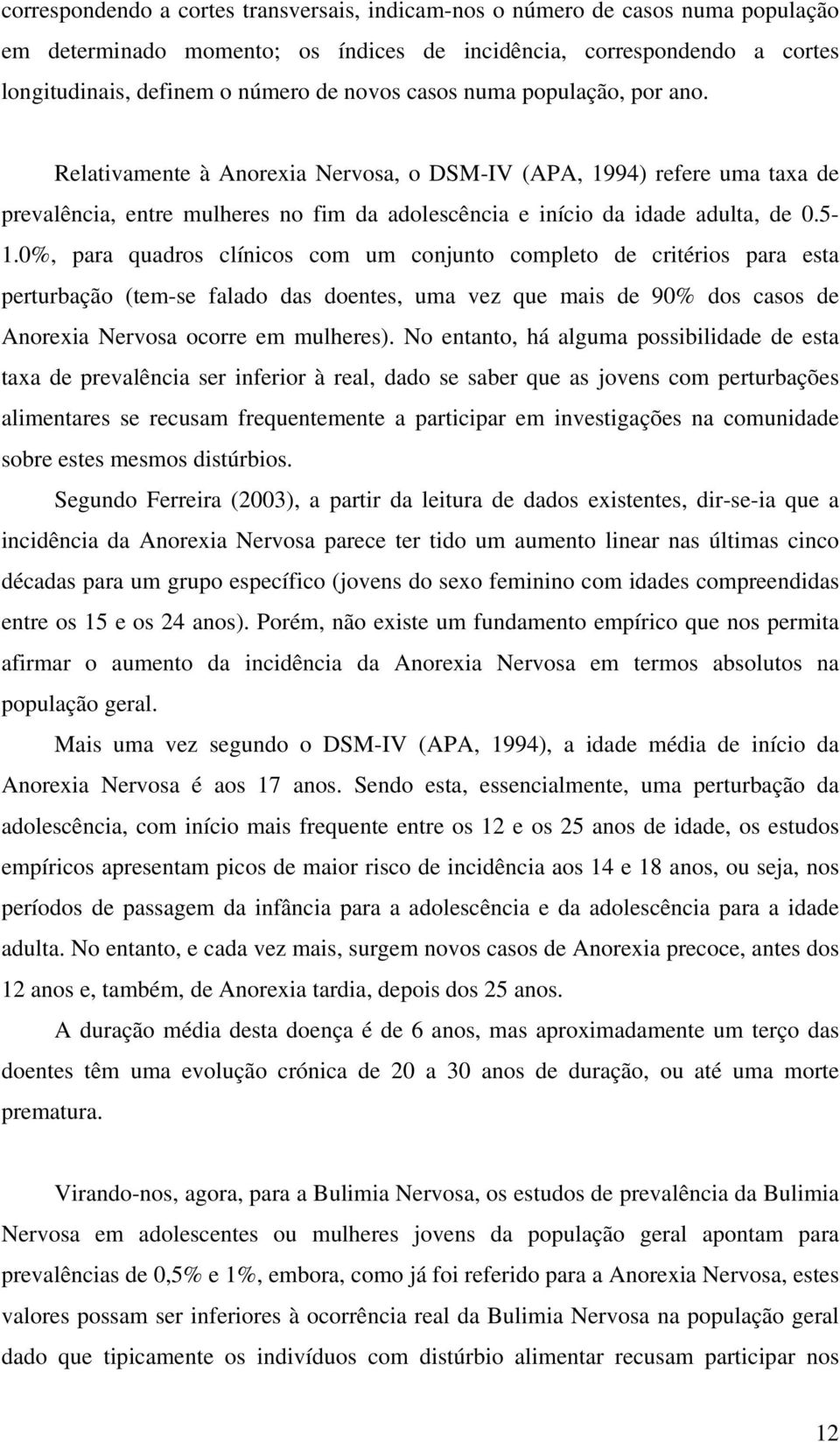 correspondendo a cortes transversais, indicam-nos o número de casos numa população em determinado momento; os índices de incidência, correspondendo a cortes longitudinais, definem o número de novos casos numa população, por ano.

Relativamente à Anorexia Nervosa, o DSM-IV (APA, 1994) refere uma taxa de prevalência, entre mulheres no fim da adolescência e início da idade adulta, de 0.5-1.0%, para quadros clínicos com um conjunto completo de critérios para esta perturbação (tem-se falado das doentes, uma vez que mais de 90% dos casos de Anorexia Nervosa ocorre em mulheres). No entanto, há alguma possibilidade de esta taxa de prevalência ser inferior à real, dado se saber que as jovens com perturbações alimentares se recusam frequentemente a participar em investigações na comunidade sobre estes mesmos distúrbios.

Segundo Ferreira (2003), a partir da leitura de dados existentes, dir-se-ia que a incidência da Anorexia Nervosa parece ter tido um aumento linear nas últimas cinco décadas para um grupo específico (jovens do sexo feminino com idades compreendidas entre os 15 e os 24 anos). Porém, não existe um fundamento empírico que nos permita afirmar o aumento da incidência da Anorexia Nervosa em termos absolutos na população geral.

Mais uma vez segundo o DSM-IV (APA, 1994), a idade média de início da Anorexia Nervosa é aos 17 anos. Sendo esta, essencialmente, uma perturbação da adolescência, com início mais frequente entre os 12 e os 25 anos de idade, os estudos empíricos apresentam picos de maior risco de incidência aos 14 e 18 anos, ou seja, nos períodos de passagem da infância para a adolescência e da adolescência para a idade adulta. No entanto, e cada vez mais, surgem novos casos de Anorexia precoce, antes dos 12 anos e, também, de Anorexia tardia, depois dos 25 anos.

A duração média desta doença é de 6 anos, mas aproximadamente um terço das doentes têm uma evolução crónica de 20 a 30 anos de duração, ou até uma morte prematura.

Virando-nos, agora, para a Bulimia Nervosa, os estudos de prevalência da Bulimia Nervosa em adolescentes ou mulheres jovens da população geral apontam para prevalências de 0,5% e 1%, embora, como já foi referido para a Anorexia Nervosa, estes valores possam ser inferiores à ocorrência real da Bulimia Nervosa na população geral dado que tipicamente os indivíduos com distúrbio alimentar recusam participar nos

12